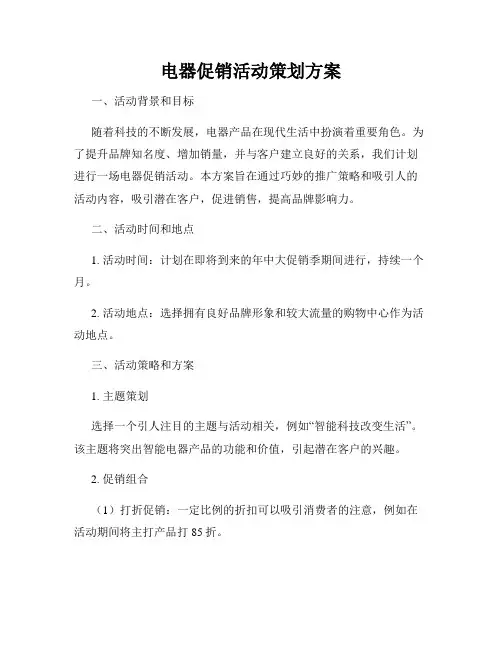 电器促销活动策划方案

一、活动背景和目标

随着科技的不断发展，电器产品在现代生活中扮演着重要角色。为了提升品牌知名度、增加销量，并与客户建立良好的关系，我们计划进行一场电器促销活动。本方案旨在通过巧妙的推广策略和吸引人的活动内容，吸引潜在客户，促进销售，提高品牌影响力。

二、活动时间和地点

1. 活动时间：计划在即将到来的年中大促销季期间进行，持续一个月。

2. 活动地点：选择拥有良好品牌形象和较大流量的购物中心作为活动地点。

三、活动策略和方案

1. 主题策划

选择一个引人注目的主题与活动相关，例如“智能科技改变生活”。该主题将突出智能电器产品的功能和价值，引起潜在客户的兴趣。

2. 促销组合

（1）打折促销：一定比例的折扣可以吸引消费者的注意，例如在活动期间将主打产品打 85 折。